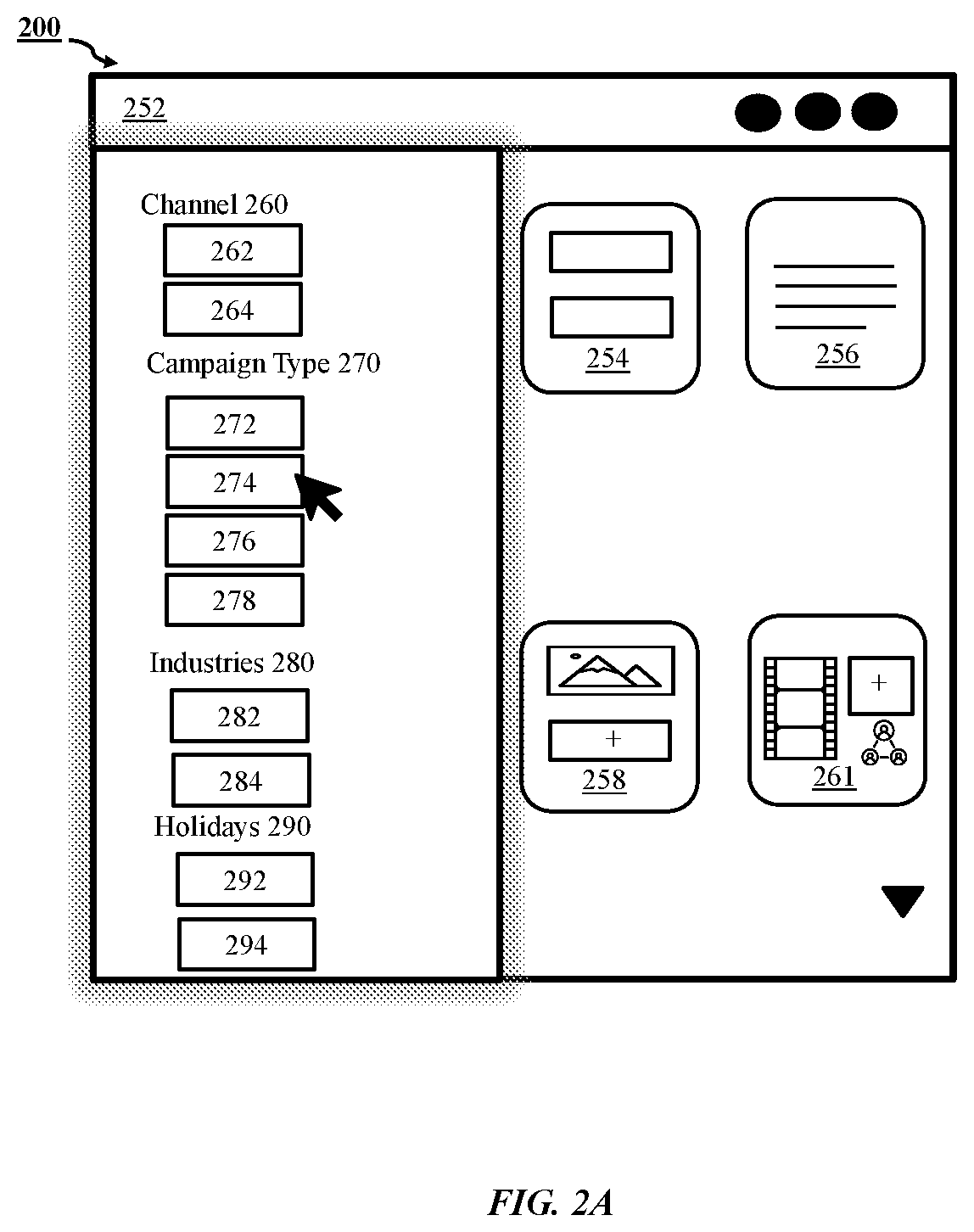 200

252

Channel 260

262

264

Campaign Type 270

272

274

276

278

Industries 280

282

284

Holidays 290

292

294

254

256

+

258

+

261

FIG. 2A